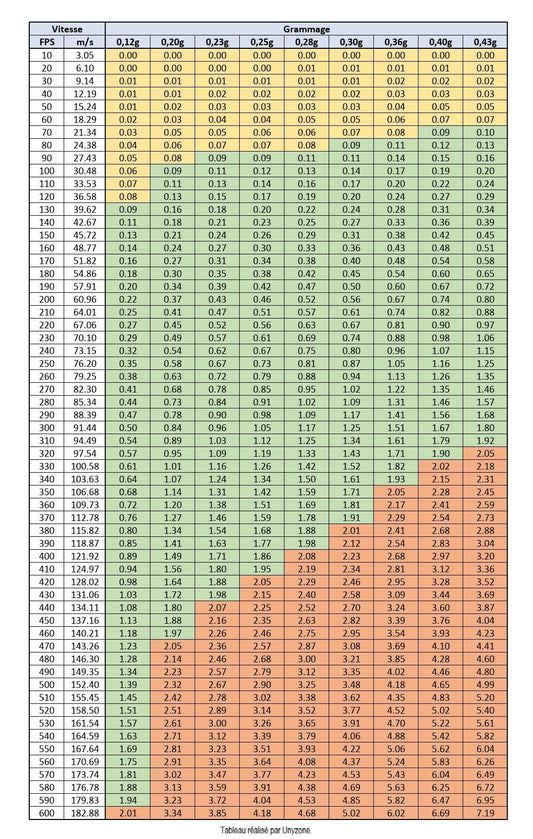 | Vitesse | | Grammage | | | | | | | | |
|---|---|---|---|---|---|---|---|---|---|---|
| FPS | m/s | 0,12g | 0,20g | 0,23g | 0,25g | 0,28g | 0,30g | 0,36g | 0,40g | 0,43g |
| 10 | 3.05 | 0.00 | 0.00 | 0.00 | 0.00 | 0.00 | 0.00 | 0.00 | 0.00 | 0.00 |
| 20 | 6.10 | 0.00 | 0.00 | 0.00 | 0.00 | 0.01 | 0.01 | 0.01 | 0.01 | 0.01 |
| 30 | 9.14 | 0.01 | 0.01 | 0.01 | 0.01 | 0.01 | 0.01 | 0.02 | 0.02 | 0.02 |
| 40 | 12.19 | 0.01 | 0.01 | 0.02 | 0.02 | 0.02 | 0.02 | 0.03 | 0.03 | 0.03 |
| 50 | 15.24 | 0.01 | 0.02 | 0.03 | 0.03 | 0.03 | 0.03 | 0.04 | 0.05 | 0.05 |
| 60 | 18.29 | 0.02 | 0.03 | 0.04 | 0.04 | 0.05 | 0.05 | 0.06 | 0.07 | 0.07 |
| 70 | 21.34 | 0.03 | 0.05 | 0.05 | 0.06 | 0.06 | 0.07 | 0.08 | 0.09 | 0.10 |
| 80 | 24.38 | 0.04 | 0.06 | 0.07 | 0.07 | 0.08 | 0.09 | 0.11 | 0.12 | 0.13 |
| 90 | 27.43 | 0.05 | 0.08 | 0.09 | 0.09 | 0.11 | 0.11 | 0.14 | 0.15 | 0.16 |
| 100 | 30.48 | 0.06 | 0.09 | 0.11 | 0.12 | 0.13 | 0.14 | 0.17 | 0.19 | 0.20 |
| 110 | 33.53 | 0.07 | 0.11 | 0.13 | 0.14 | 0.16 | 0.17 | 0.20 | 0.22 | 0.24 |
| 120 | 36.58 | 0.08 | 0.13 | 0.15 | 0.17 | 0.19 | 0.20 | 0.24 | 0.27 | 0.29 |
| 130 | 39.62 | 0.09 | 0.16 | 0.18 | 0.20 | 0.22 | 0.24 | 0.28 | 0.31 | 0.34 |
| 140 | 42.67 | 0.11 | 0.18 | 0.21 | 0.23 | 0.25 | 0.27 | 0.33 | 0.36 | 0.39 |
| 150 | 45.72 | 0.13 | 0.21 | 0.24 | 0.26 | 0.29 | 0.31 | 0.38 | 0.42 | 0.45 |
| 160 | 48.77 | 0.14 | 0.24 | 0.27 | 0.30 | 0.33 | 0.36 | 0.43 | 0.48 | 0.51 |
| 170 | 51.82 | 0.16 | 0.27 | 0.31 | 0.34 | 0.38 | 0.40 | 0.48 | 0.54 | 0.58 |
| 180 | 54.86 | 0.18 | 0.30 | 0.35 | 0.38 | 0.42 | 0.45 | 0.54 | 0.60 | 0.65 |
| 190 | 57.91 | 0.20 | 0.34 | 0.39 | 0.42 | 0.47 | 0.50 | 0.60 | 0.67 | 0.72 |
| 200 | 60.96 | 0.22 | 0.37 | 0.43 | 0.46 | 0.52 | 0.56 | 0.67 | 0.74 | 0.80 |
| 210 | 64.01 | 0.25 | 0.41 | 0.47 | 0.51 | 0.57 | 0.61 | 0.74 | 0.82 | 0.88 |
| 220 | 67.06 | 0.27 | 0.45 | 0.52 | 0.56 | 0.63 | 0.67 | 0.81 | 0.90 | 0.97 |
| 230 | 70.10 | 0.29 | 0.49 | 0.57 | 0.61 | 0.69 | 0.74 | 0.88 | 0.98 | 1.06 |
| 240 | 73.15 | 0.32 | 0.54 | 0.62 | 0.67 | 0.75 | 0.80 | 0.96 | 1.07 | 1.15 |
| 250 | 76.20 | 0.35 | 0.58 | 0.67 | 0.73 | 0.81 | 0.87 | 1.05 | 1.16 | 1.25 |
| 260 | 79.25 | 0.38 | 0.63 | 0.72 | 0.79 | 0.88 | 0.94 | 1.13 | 1.26 | 1.35 |
| 270 | 82.30 | 0.41 | 0.68 | 0.78 | 0.85 | 0.95 | 1.02 | 1.22 | 1.35 | 1.46 |
| 280 | 85.34 | 0.44 | 0.73 | 0.84 | 0.91 | 1.02 | 1.09 | 1.31 | 1.46 | 1.57 |
| 290 | 88.39 | 0.47 | 0.78 | 0.90 | 0.98 | 1.09 | 1.17 | 1.41 | 1.56 | 1.68 |
| 300 | 91.44 | 0.50 | 0.84 | 0.96 | 1.05 | 1.17 | 1.25 | 1.51 | 1.67 | 1.80 |
| 310 | 94.49 | 0.54 | 0.89 | 1.03 | 1.12 | 1.25 | 1.34 | 1.61 | 1.79 | 1.92 |
| 320 | 97.54 | 0.57 | 0.95 | 1.09 | 1.19 | 1.33 | 1.43 | 1.71 | 1.90 | 2.05 |
| 330 | 100.58 | 0.61 | 1.01 | 1.16 | 1.26 | 1.42 | 1.52 | 1.82 | 2.02 | 2.18 |
| 340 | 103.63 | 0.64 | 1.07 | 1.24 | 1.34 | 1.50 | 1.61 | 1.93 | 2.15 | 2.31 |
| 350 | 106.68 | 0.68 | 1.14 | 1.31 | 1.42 | 1.59 | 1.71 | 2.05 | 2.28 | 2.45 |
| 360 | 109.73 | 0.72 | 1.20 | 1.38 | 1.51 | 1.69 | 1.81 | 2.17 | 2.41 | 2.59 |
| 370 | 112.78 | 0.76 | 1.27 | 1.46 | 1.59 | 1.78 | 1.91 | 2.29 | 2.54 | 2.73 |
| 380 | 115.82 | 0.80 | 1.34 | 1.54 | 1.68 | 1.88 | 2.01 | 2.41 | 2.68 | 2.88 |
| 390 | 118.87 | 0.85 | 1.41 | 1.63 | 1.77 | 1.98 | 2.12 | 2.54 | 2.83 | 3.04 |
| 400 | 121.92 | 0.89 | 1.49 | 1.71 | 1.86 | 2.08 | 2.23 | 2.68 | 2.97 | 3.20 |
| 410 | 124.97 | 0.94 | 1.56 | 1.80 | 1.95 | 2.19 | 2.34 | 2.81 | 3.12 | 3.36 |
| 420 | 128.02 | 0.98 | 1.64 | 1.88 | 2.05 | 2.29 | 2.46 | 2.95 | 3.28 | 3.52 |
| 430 | 131.06 | 1.03 | 1.72 | 1.98 | 2.15 | 2.40 | 2.58 | 3.09 | 3.44 | 3.69 |
| 440 | 134.11 | 1.08 | 1.80 | 2.07 | 2.25 | 2.52 | 2.70 | 3.24 | 3.60 | 3.87 |
| 450 | 137.16 | 1.13 | 1.88 | 2.16 | 2.35 | 2.63 | 2.82 | 3.39 | 3.76 | 4.04 |
| 460 | 140.21 | 1.18 | 1.97 | 2.26 | 2.46 | 2.75 | 2.95 | 3.54 | 3.93 | 4.23 |
| 470 | 143.26 | 1.23 | 2.05 | 2.36 | 2.57 | 2.87 | 3.08 | 3.69 | 4.10 | 4.41 |
| 480 | 146.30 | 1.28 | 2.14 | 2.46 | 2.68 | 3.00 | 3.21 | 3.85 | 4.28 | 4.60 |
| 490 | 149.35 | 1.34 | 2.23 | 2.57 | 2.79 | 3.12 | 3.35 | 4.02 | 4.46 | 4.80 |
| 500 | 152.40 | 1.39 | 2.32 | 2.67 | 2.90 | 3.25 | 3.48 | 4.18 | 4.65 | 4.99 |
| 510 | 155.45 | 1.45 | 2.42 | 2.78 | 3.02 | 3.38 | 3.62 | 4.35 | 4.83 | 5.20 |
| 520 | 158.50 | 1.51 | 2.51 | 2.89 | 3.14 | 3.52 | 3.77 | 4.52 | 5.02 | 5.40 |
| 530 | 161.54 | 1.57 | 2.61 | 3.00 | 3.26 | 3.65 | 3.91 | 4.70 | 5.22 | 5.61 |
| 540 | 164.59 | 1.63 | 2.71 | 3.12 | 3.39 | 3.79 | 4.06 | 4.88 | 5.42 | 5.82 |
| 550 | 167.64 | 1.69 | 2.81 | 3.23 | 3.51 | 3.93 | 4.22 | 5.06 | 5.62 | 6.04 |
| 560 | 170.69 | 1.75 | 2.91 | 3.35 | 3.64 | 4.08 | 4.37 | 5.24 | 5.83 | 6.26 |
| 570 | 173.74 | 1.81 | 3.02 | 3.47 | 3.77 | 4.23 | 4.53 | 5.43 | 6.04 | 6.49 |
| 580 | 176.78 | 1.88 | 3.13 | 3.59 | 3.91 | 4.38 | 4.69 | 5.63 | 6.25 | 6.72 |
| 590 | 179.83 | 1.94 | 3.23 | 3.72 | 4.04 | 4.53 | 4.85 | 5.82 | 6.47 | 6.95 |
| 600 | 182.88 | 2.01 | 3.34 | 3.85 | 4.18 | 4.68 | 5.02 | 6.02 | 6.69 | 7.19 |

Tableau réalisé par Unyzone.